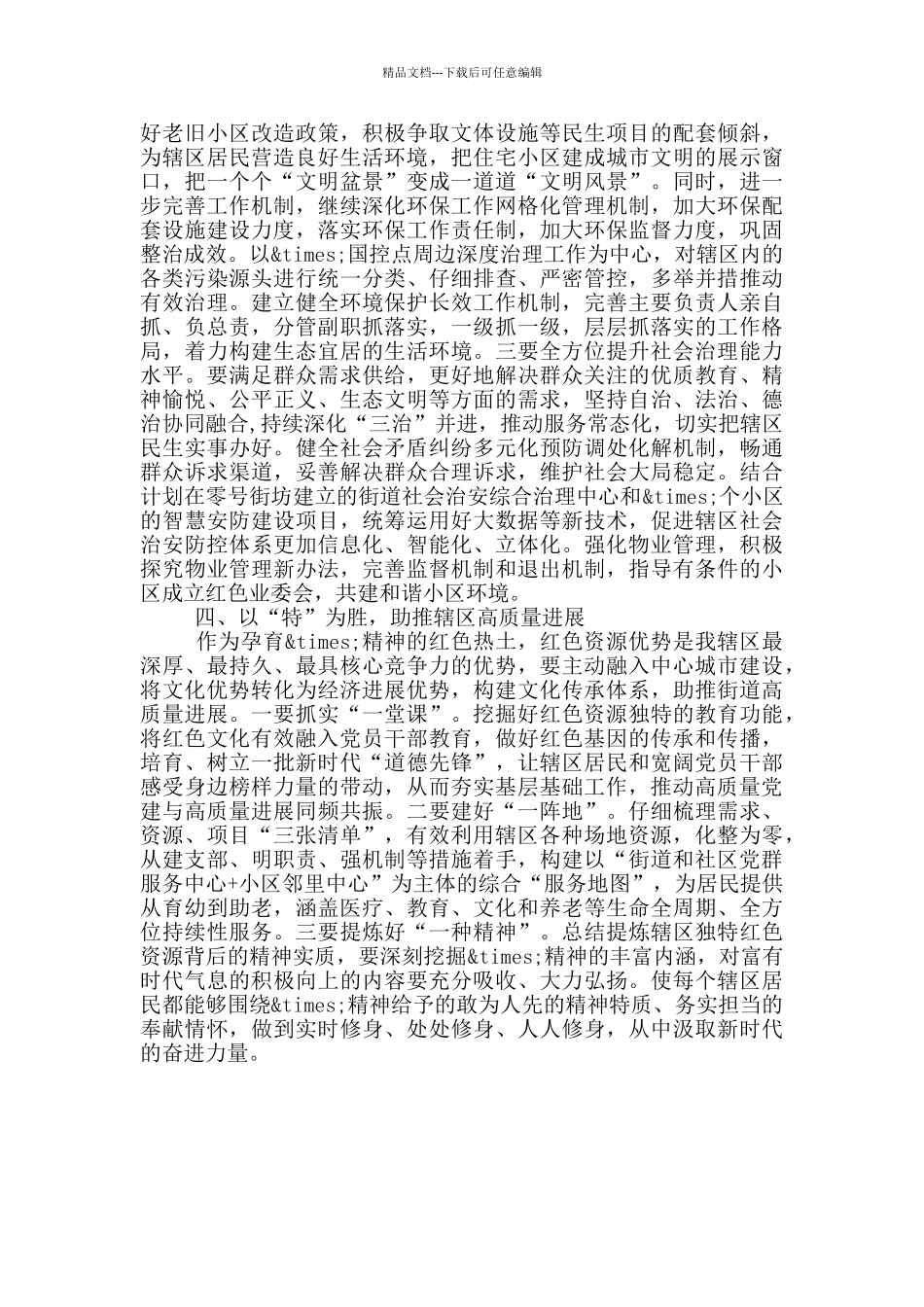 精品文档---下载后可任意编辑

好老旧小区改造政策，积极争取文体设施等民生项目的配套倾斜，为辖区居民营造良好生活环境，把住宅小区建成城市文明的展示窗口，把一个个“文明盆景”变成一道道“文明风景”。同时，进一步完善工作机制，继续深化环保工作网格化管理机制，加大环保配套设施建设力度，落实环保工作责任制，加大环保监督力度，巩固整治成效。以&times;国控点周边深度治理工作为中心，对辖区内的各类污染源头进行统一分类、仔细排查、严密管控，多举并措推动有效治理。建立健全环境保护长效工作机制，完善主要负责人亲自抓、负总责，分管副职抓落实，一级抓一级，层层抓落实的工作格局，着力构建生态宜居的生活环境。三要全方位提升社会治理能力水平。要满足群众需求供给，更好地解决群众关注的优质教育、精神愉悦、公平正义、生态文明等方面的需求，坚持自治、法治、德治协同融合,持续深化“三治”并进，推动服务常态化，切实把辖区民生实事办好。健全社会矛盾纠纷多元化预防调处化解机制，畅通群众诉求渠道，妥善解决群众合理诉求，维护社会大局稳定。结合计划在零号街坊建立的街道社会治安综合治理中心和&times;个小区的智慧安防建设项目，统筹运用好大数据等新技术，促进辖区社会治安防控体系更加信息化、智能化、立体化。强化物业管理，积极探究物业管理新办法，完善监督机制和退出机制，指导有条件的小区成立红色业委会，共建和谐小区环境。

四、以“特”为胜，助推辖区高质量进展

作为孕育&times;精神的红色热土，红色资源优势是我辖区最深厚、最持久、最具核心竞争力的优势，要主动融入中心城市建设，将文化优势转化为经济进展优势，构建文化传承体系，助推街道高质量进展。一要抓实“一堂课”。挖掘好红色资源独特的教育功能，将红色文化有效融入党员干部教育，做好红色基因的传承和传播，培育、树立一批新时代“道德先锋”，让辖区居民和宽阔党员干部感受身边榜样力量的带动，从而夯实基层基础工作，推动高质量党建与高质量进展同频共振。二要建好“一阵地”。仔细梳理需求、资源、项目“三张清单”，有效利用辖区各种场地资源，化整为零，从建支部、明职责、强机制等措施着手，构建以“街道和社区党群服务中心+小区邻里中心”为主体的综合“服务地图”，为居民提供从育幼到助老，涵盖医疗、教育、文化和养老等生命全周期、全方位持续性服务。三要提炼好“一种精神”。总结提炼辖区独特红色资源背后的精神实质，要深刻挖掘&times;精神的丰富内涵，对富有时代气息的积极向上的内容要充分吸收、大力弘扬。使每个辖区居民都能够围绕&times;精神给予的敢为人先的精神特质、务实担当的奉献情怀，做到实时修身、处处修身、人人修身，从中汲取新时代的奋进力量。